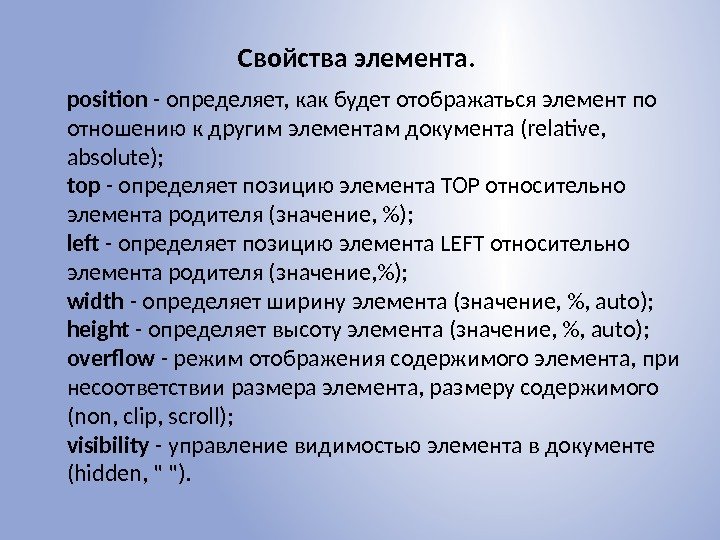 Свойства элемента.

position - определяет, как будет отображаться элемент по отношению к другим элементам документа (relative, absolute);
top - определяет позицию элемента TOP относительно элемента родителя (значение, %);
left - определяет позицию элемента LEFT относительно элемента родителя (значение,%);
width - определяет ширину элемента (значение, %, auto);
height - определяет высоту элемента (значение, %, auto);
overflow - режим отображения содержимого элемента, при несоответствии размера элемента, размеру содержимого (non, clip, scroll);
visibility - управление видимостью элемента в документе (hidden, " ").